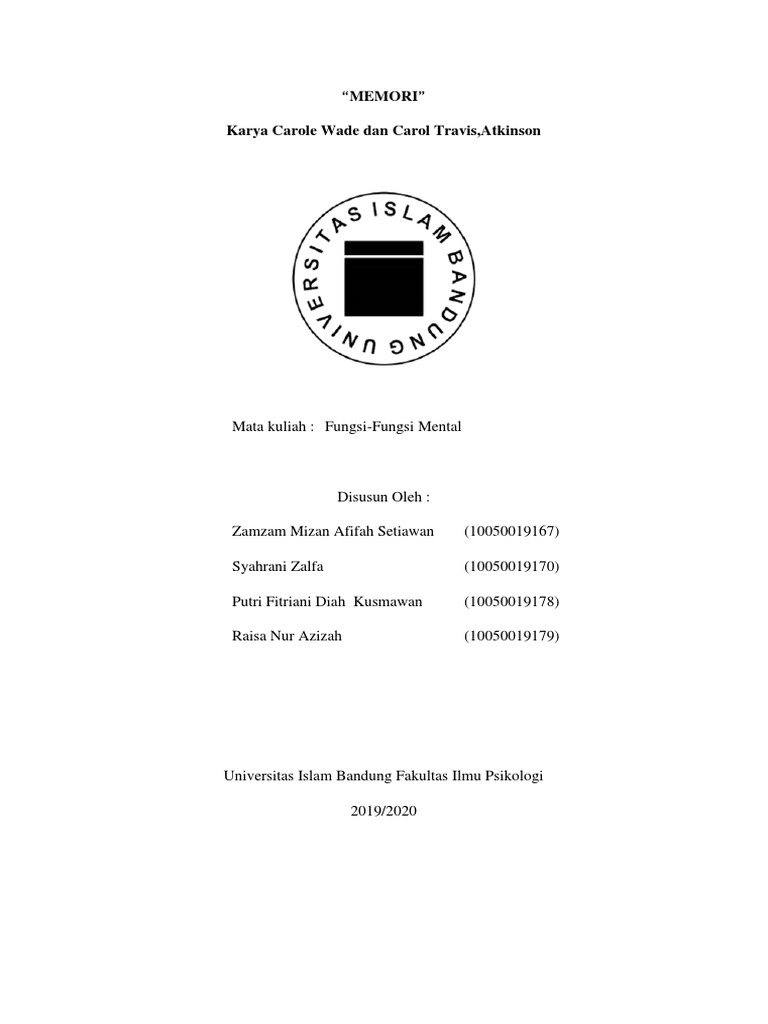 “MEMORI”

Karya Carole Wade dan Carol Travis,Atkinson

UNIVERSITAS ISLAM BANDUNG

Mata kuliah : Fungsi-Fungsi Mental

Disusun Oleh :

Zamzam Mizan Afifah Setiawan (10050019167)

Syahrani Zalfa (10050019170)

Putri Fitriani Diah Kusmawan (10050019178)

Raisa Nur Azizah (10050019179)

Universitas Islam Bandung Fakultas Ilmu Psikologi

2019/2020